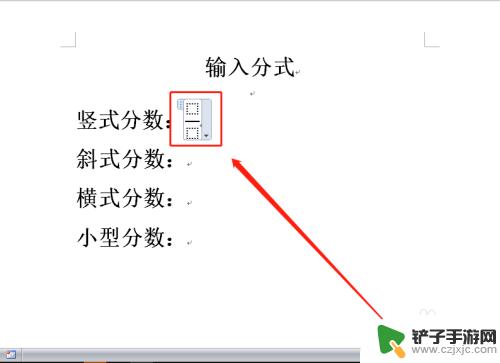 输入分式

竖式分数：

斜式分数：

横式分数：

小型分数：

铲子手游网
www.czjxjc.com